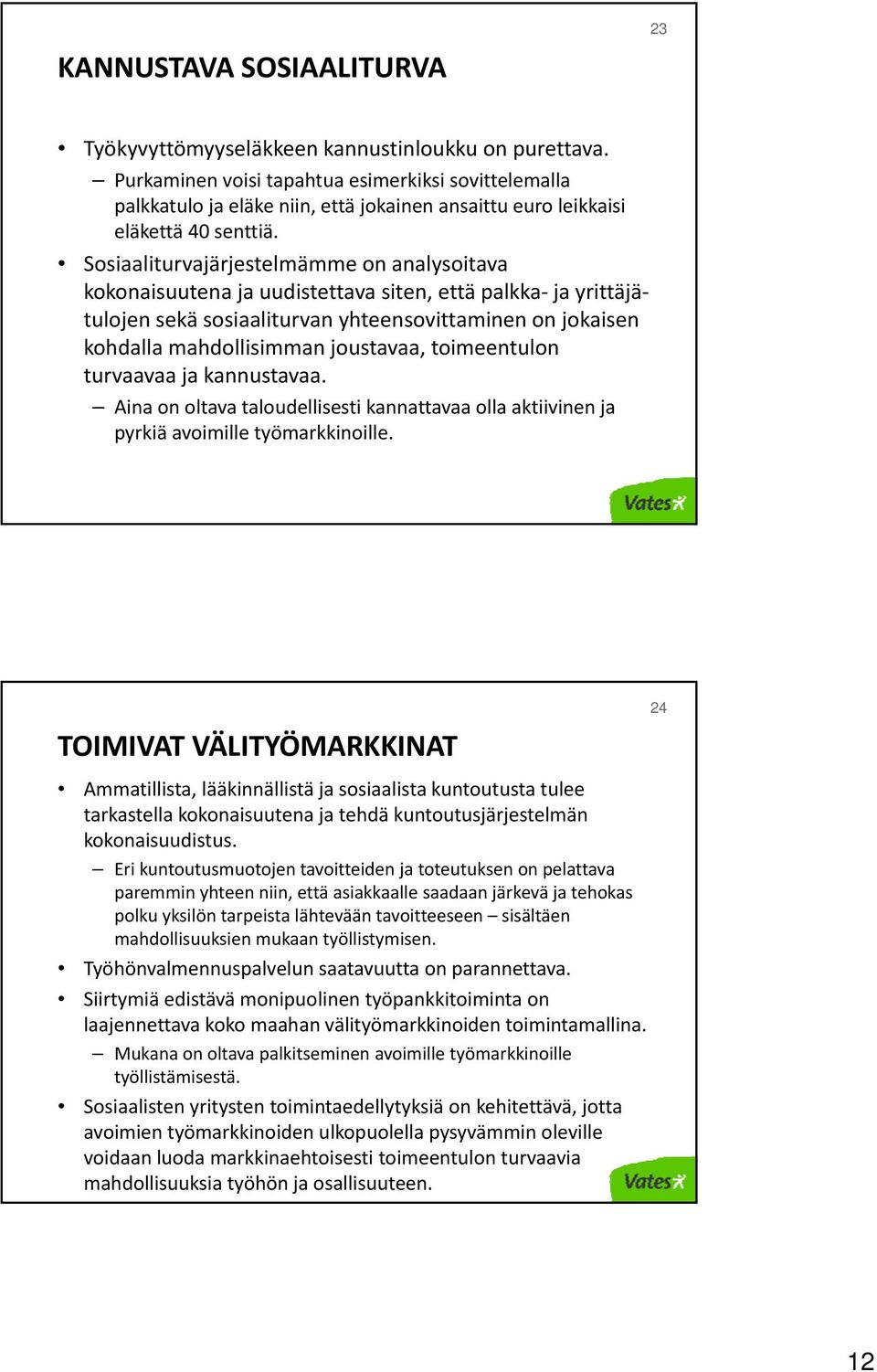 23

KANNUSTAVA SOSIAALITURVA

• Työkyvyttömyyseläkkeen kannustinloukku on purettava.
– Purkaminen voisi tapahtua esimerkiksi sovittelemalla palkkatulo ja eläke niin, että jokainen ansaittu euro leikkaisi eläkettä 40 senttiä.
• Sosiaaliturvajärjestelmämme on analysoitava kokonaisuutena ja uudistettava siten, että palkka- ja yrittäjätulojen sekä sosiaaliturvan yhteensovittaminen on jokaisen kohdalla mahdollisimman joustavaa, toimeentulon turvaavaa ja kannustavaa.
– Aina on oltava taloudellisesti kannattavaa olla aktiivinen ja pyrkiä avoimille työmarkkinoille.

Vates

24

TOIMIVAT VÄLITYÖMARKKINAT

• Ammatillista, lääkinnällistä ja sosiaalista kuntoutusta tulee tarkastella kokonaisuutena ja tehdä kuntoutusjärjestelmän kokonaisuudistus.
– Eri kuntoutusmuotojen tavoitteiden ja toteutuksen on pelattava paremmin yhteen niin, että asiakkaalle saadaan järkevä ja tehokas polku yksilön tarpeista lähtevään tavoitteeseen – sisältäen mahdollisuuksien mukaan työllistymisen.
• Työhönvalmennuspalvelun saatavuutta on parannettava.
• Siirtymiä edistävä monipuolinen työpankkitoiminta on laajennettava koko maahan välityömarkkinoiden toimintamallina.
– Mukana on oltava palkitseminen avoimille työmarkkinoille työllistämisestä.
• Sosiaalisten yritysten toimintaedellytyksiä on kehitettävä, jotta avoimien työmarkkinoiden ulkopuolella pysyvämmin oleville voidaan luoda markkinaehtoisesti toimeentulon turvaavia mahdollisuuksia työhön ja osallisuuteen.

Vates

12